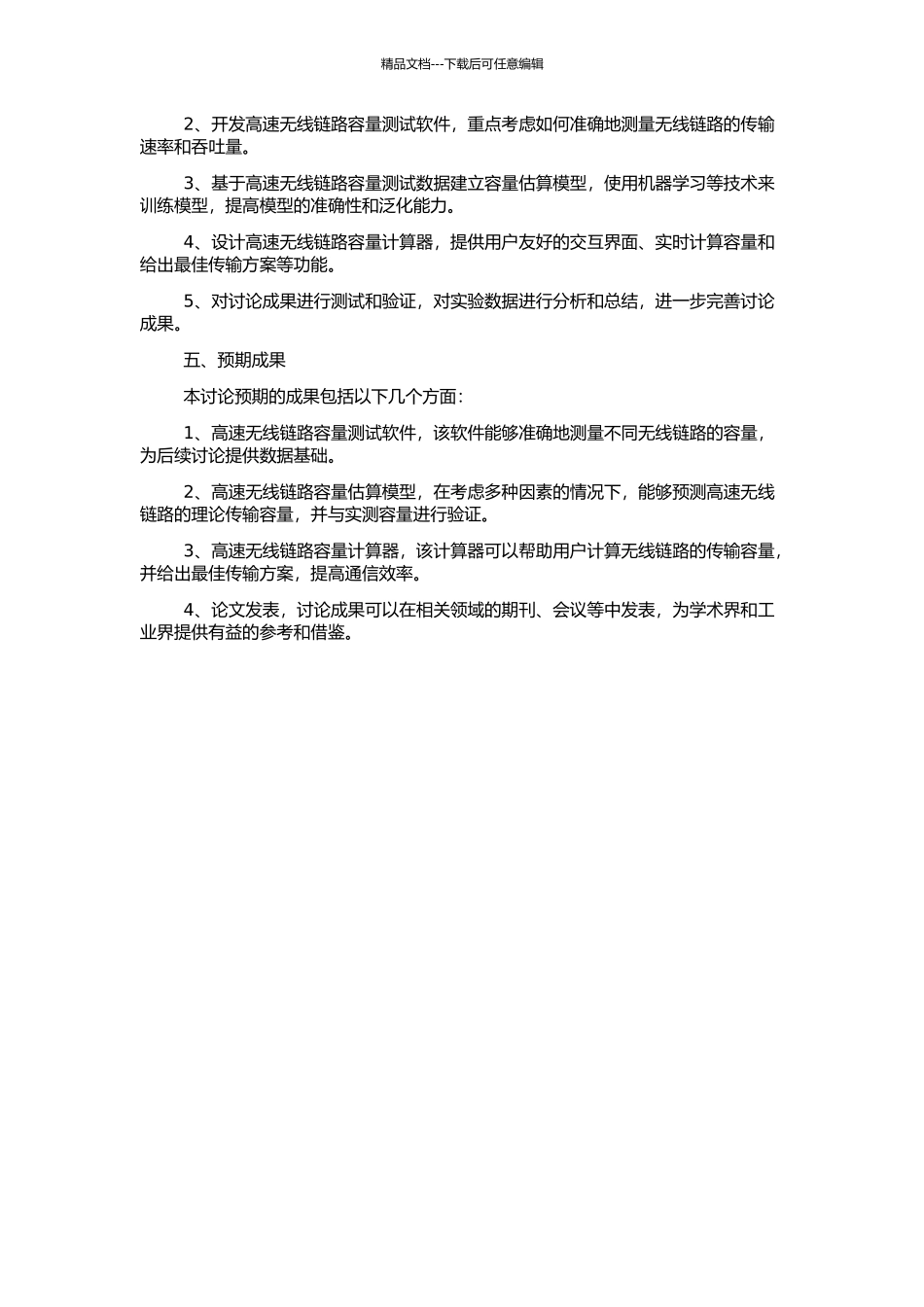 精品文档---下载后可任意编辑

2、开发高速无线链路容量测试软件，重点考虑如何准确地测量无线链路的传输速率和吞吐量。

3、基于高速无线链路容量测试数据建立容量估算模型，使用机器学习等技术来训练模型，提高模型的准确性和泛化能力。

4、设计高速无线链路容量计算器，提供用户友好的交互界面、实时计算容量和给出最佳传输方案等功能。

5、对讨论成果进行测试和验证，对实验数据进行分析和总结，进一步完善讨论成果。

五、预期成果

本讨论预期的成果包括以下几个方面：

1、高速无线链路容量测试软件，该软件能够准确地测量不同无线链路的容量，为后续讨论提供数据基础。

2、高速无线链路容量估算模型，在考虑多种因素的情况下，能够预测高速无线链路的理论传输容量，并与实测容量进行验证。

3、高速无线链路容量计算器，该计算器可以帮助用户计算无线链路的传输容量，并给出最佳传输方案，提高通信效率。

4、论文发表，讨论成果可以在相关领域的期刊、会议等中发表，为学术界和工业界提供有益的参考和借鉴。